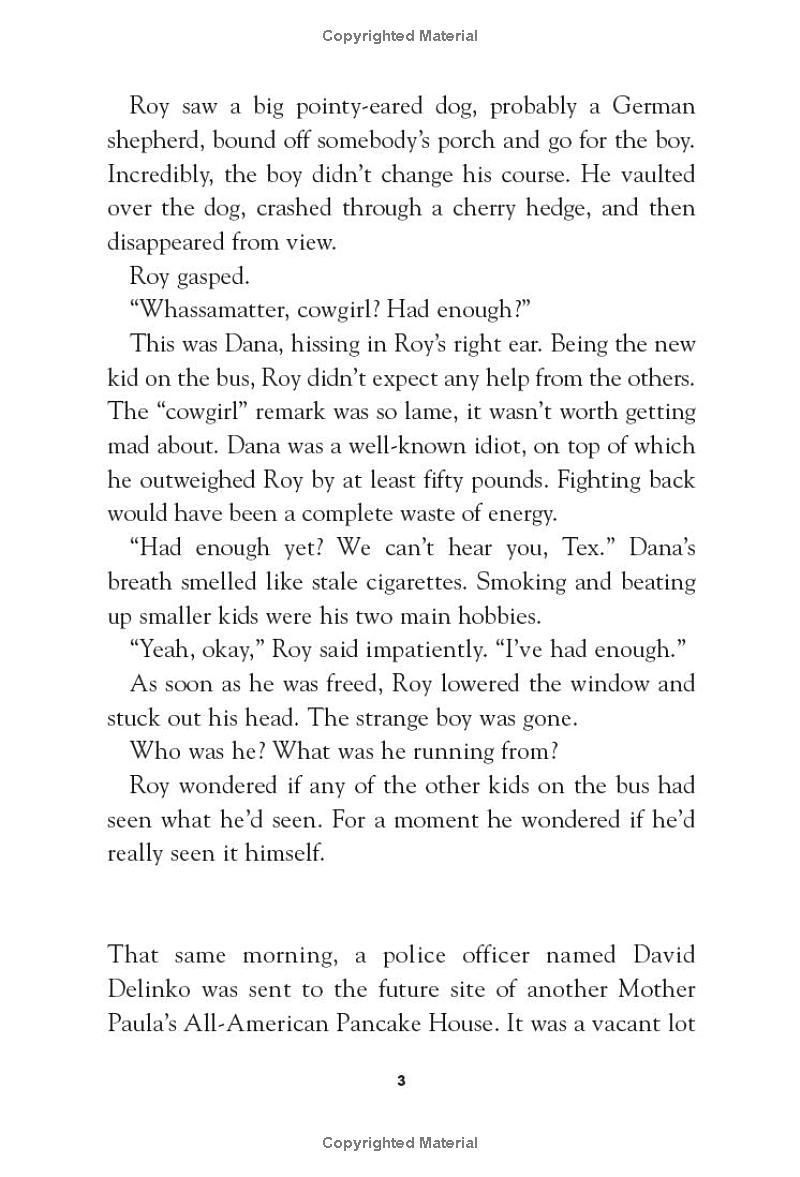 Copyrighted Material

Roy saw a big pointy-eared dog, probably a German shepherd, bound off somebody's porch and go for the boy. Incredibly, the boy didn't change his course. He vaulted over the dog, crashed through a cherry hedge, and then disappeared from view.

Roy gasped.

"Whassamatter, cowgirl? Had enough?"

This was Dana, hissing in Roy's right ear. Being the new kid on the bus, Roy didn't expect any help from the others. The "cowgirl" remark was so lame, it wasn't worth getting mad about. Dana was a well-known idiot, on top of which he outweighed Roy by at least fifty pounds. Fighting back would have been a complete waste of energy.

"Had enough yet? We can't hear you, Tex." Dana's breath smelled like stale cigarettes. Smoking and beating up smaller kids were his two main hobbies.

"Yeah, okay," Roy said impatiently. "I've had enough."

As soon as he was freed, Roy lowered the window and stuck out his head. The strange boy was gone.

Who was he? What was he running from?

Roy wondered if any of the other kids on the bus had seen what he'd seen. For a moment he wondered if he'd really seen it himself.

That same morning, a police officer named David Delinko was sent to the future site of another Mother Paula's All-American Pancake House. It was a vacant lot

3

Copyrighted Material